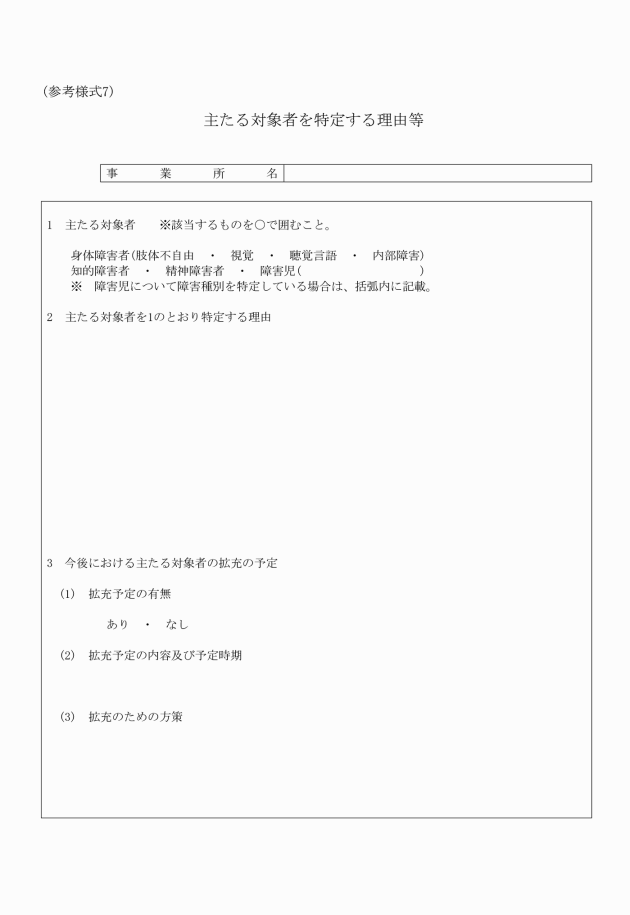 (参考様式7)

主たる対象者を特定する理由等

| 事　業　所　名 | |
|---|---|

1　主たる対象者　　※該当するものを○で囲むこと。

身体障害者(肢体不自由　・　視覚　・　聴覚言語　・　内部障害)
知的障害者　・　精神障害者　・　障害児(　　　　　　　　)
※　障害児について障害種別を特定している場合は、括弧内に記載。

2　主たる対象者を1のとおり特定する理由

3　今後における主たる対象者の拡充の予定

(1)　拡充予定の有無

あり　・　なし

(2)　拡充予定の内容及び予定時期

(3)　拡充のための方策